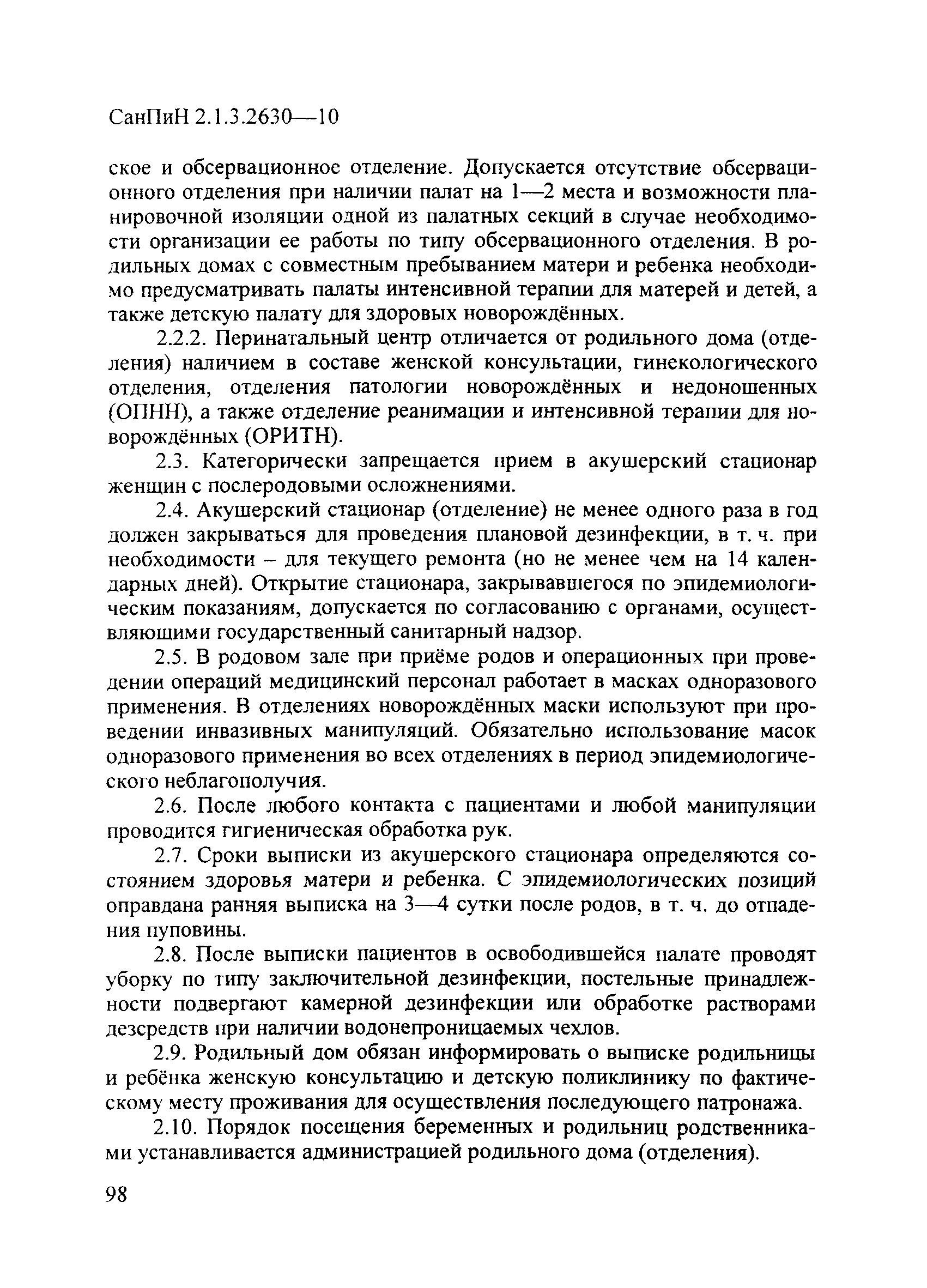 СанПиН 2.1.3.2630—10

ское и обсервационное отделение. Допускается отсутствие обсервационного отделения при наличии палат на 1—2 места и возможности планировочной изоляции одной из палатных секций в случае необходимости организации ее работы по типу обсервационного отделения. В родильных домах с совместным пребыванием матери и ребенка необходимо предусматривать палаты интенсивной терапии для матерей и детей, а также детскую палату для здоровых новорождённых.

2.2.2. Перинатальный центр отличается от родильного дома (отделения) наличием в составе женской консультации, гинекологического отделения, отделения патологии новорождённых и недоношенных (ОПНН), а также отделение реанимации и интенсивной терапии для новорождённых (ОРИТН).

2.3. Категорически запрещается прием в акушерский стационар женщин с послеродовыми осложнениями.

2.4. Акушерский стационар (отделение) не менее одного раза в год должен закрываться для проведения плановой дезинфекции, в т. ч. при необходимости – для текущего ремонта (но не менее чем на 14 календарных дней). Открытие стационара, закрывавшегося по эпидемиологическим показаниям, допускается по согласованию с органами, осуществляющими государственный санитарный надзор.

2.5. В родовом зале при приёме родов и операционных при проведении операций медицинский персонал работает в масках одноразового применения. В отделениях новорождённых маски используют при проведении инвазивных манипуляций. Обязательно использование масок одноразового применения во всех отделениях в период эпидемиологического неблагополучия.

2.6. После любого контакта с пациентами и любой манипуляции проводится гигиеническая обработка рук.

2.7. Сроки выписки из акушерского стационара определяются состоянием здоровья матери и ребенка. С эпидемиологических позиций оправдана ранняя выписка на 3—4 сутки после родов, в т. ч. до отпадения пуповины.

2.8. После выписки пациентов в освободившейся палате проводят уборку по типу заключительной дезинфекции, постельные принадлежности подвергают камерной дезинфекции или обработке растворами дезсредств при наличии водонепроницаемых чехлов.

2.9. Родильный дом обязан информировать о выписке родильницы и ребёнка женскую консультацию и детскую поликлинику по фактическому месту проживания для осуществления последующего патронажа.

2.10. Порядок посещения беременных и родильниц родственниками устанавливается администрацией родильного дома (отделения).

98